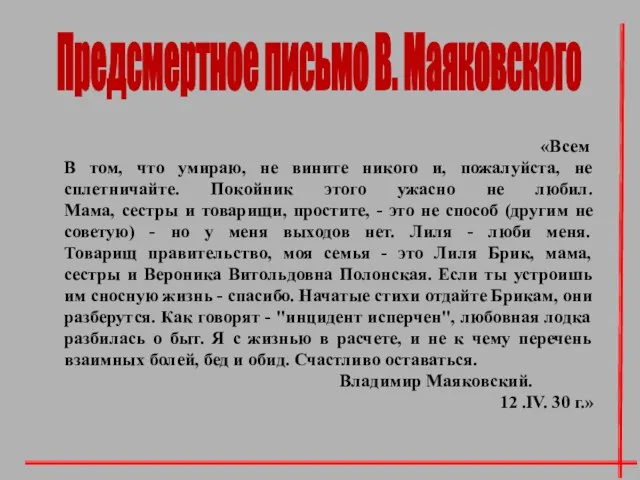 Предсмертное письмо В. Маяковского

«Всем

В том, что умираю, не вините никого и, пожалуйста, не сплетничайте. Покойник этого ужасно не любил. Мама, сестры и товарищи, простите, - это не способ (другим не советую) - но у меня выходов нет. Лиля - люби меня. Товарищ правительство, моя семья - это Лиля Брик, мама, сестры и Вероника Витольдовна Полонская. Если ты устроишь им сносную жизнь - спасибо. Начатые стихи отдайте Брикам, они разберутся. Как говорят - "инцидент исперчен", любовная лодка разбилась о быт. Я с жизнью в расчете, и не к чему перечень взаимных болей, бед и обид. Счастливо оставаться.

Владимир Маяковский.

12 .IV. 30 г.»